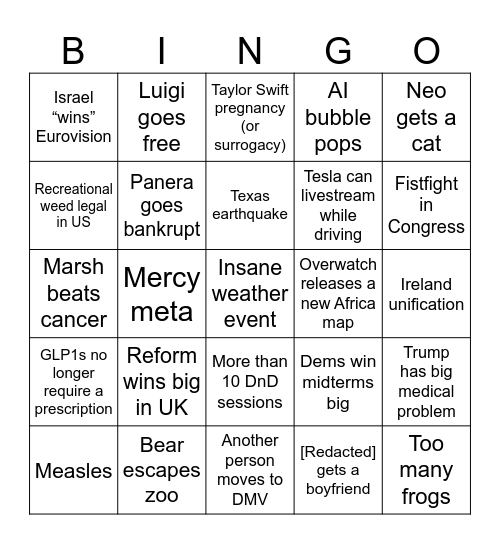 | B | I | N | G | O |
|---|---|---|---|---|
| Israel “wins” Eurovision | Luigi goes free | Taylor Swift pregnancy (or surrogacy) | AI bubble pops | Neo gets a cat |
| Recreational weed legal in US | Panera goes bankrupt | Texas earthquake | Tesla can livestream while driving | Fistfight in Congress |
| Marsh beats cancer | Mercy meta | Insane weather event | Overwatch releases a new Africa map | Ireland unification |
| GLP1s no longer require a prescription | Reform wins big in UK | More than 10 DnD sessions | Dems win midterms big | Trump has big medical problem |
| Measles | Bear escapes zoo | Another person moves to DMV | [Redacted] gets a boyfriend | Too many frogs |